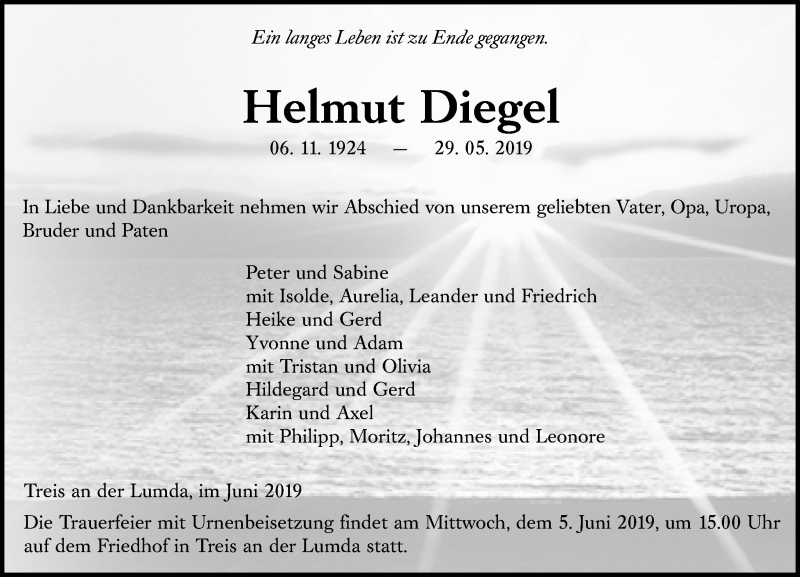 Ein langes Leben ist zu Ende gegangen.

Helmut Diegel

06. 11. 1924 — 29. 05. 2019

In Liebe und Dankbarkeit nehmen wir Abschied von unserem geliebten Vater, Opa, Uropa, Bruder und Paten

Peter und Sabine
mit Isolde, Aurelia, Leander und Friedrich
Heike und Gerd
Yvonne und Adam
mit Tristan und Olivia
Hildegard und Gerd
Karin und Axel
mit Philipp, Moritz, Johannes und Leonore

Treis an der Lumda, im Juni 2019

Die Trauerfeier mit Urnenbeisetzung findet am Mittwoch, dem 5. Juni 2019, um 15.00 Uhr auf dem Friedhof in Treis an der Lumda statt.